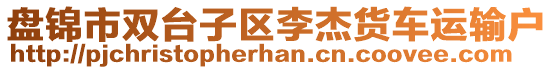 盘锦市双台子区李杰货车运输户
http://pjchristopherhan.cn.coovee.com